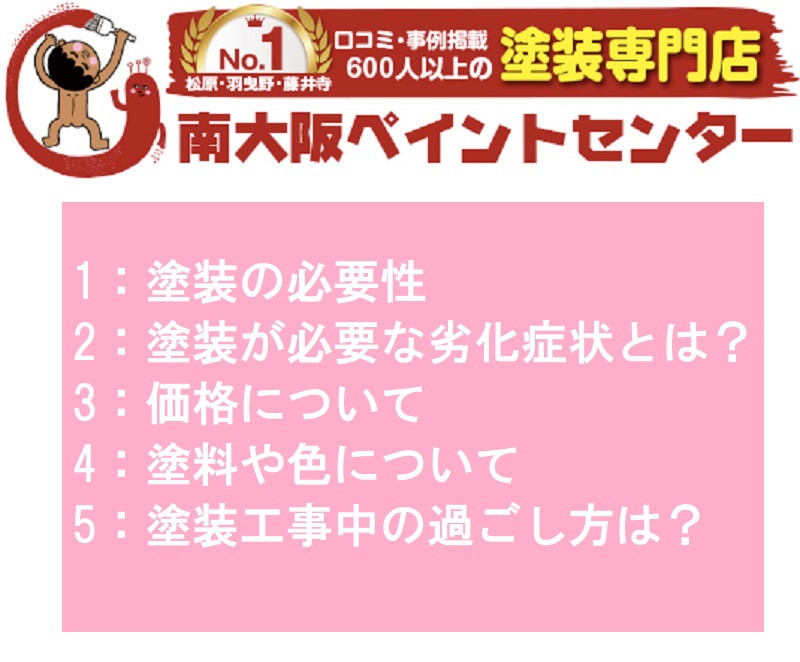 No.1
松原・羽曳野・藤井寺
口コミ・事例掲載
600人以上の
塗装専門店
南大阪ペイントセンター

1：塗装の必要性
2：塗装が必要な劣化症状とは？
3：価格について
4：塗料や色について
5：塗装工事中の過ごし方は？